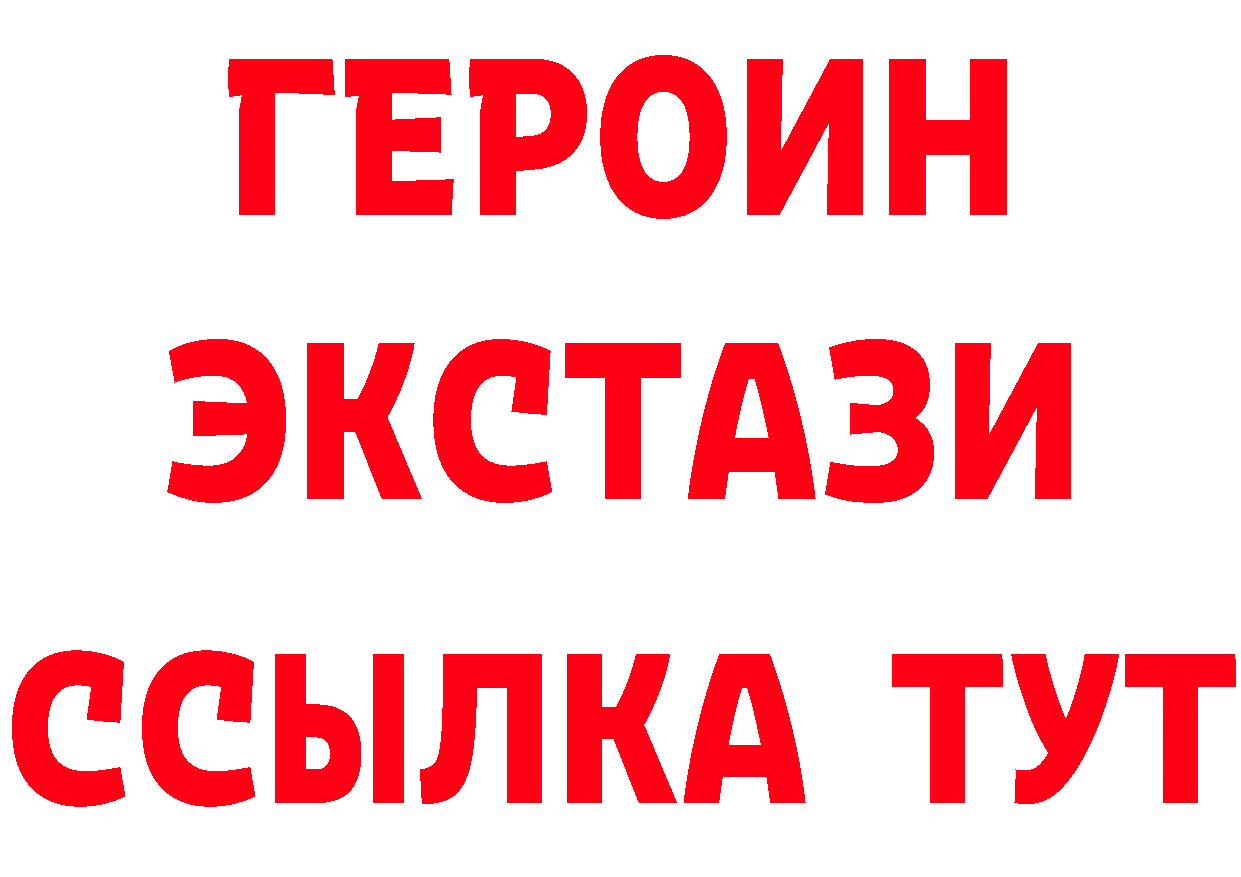 ГЕРОИН ЭКСТАЗИ ССЫЛКА ТУТ